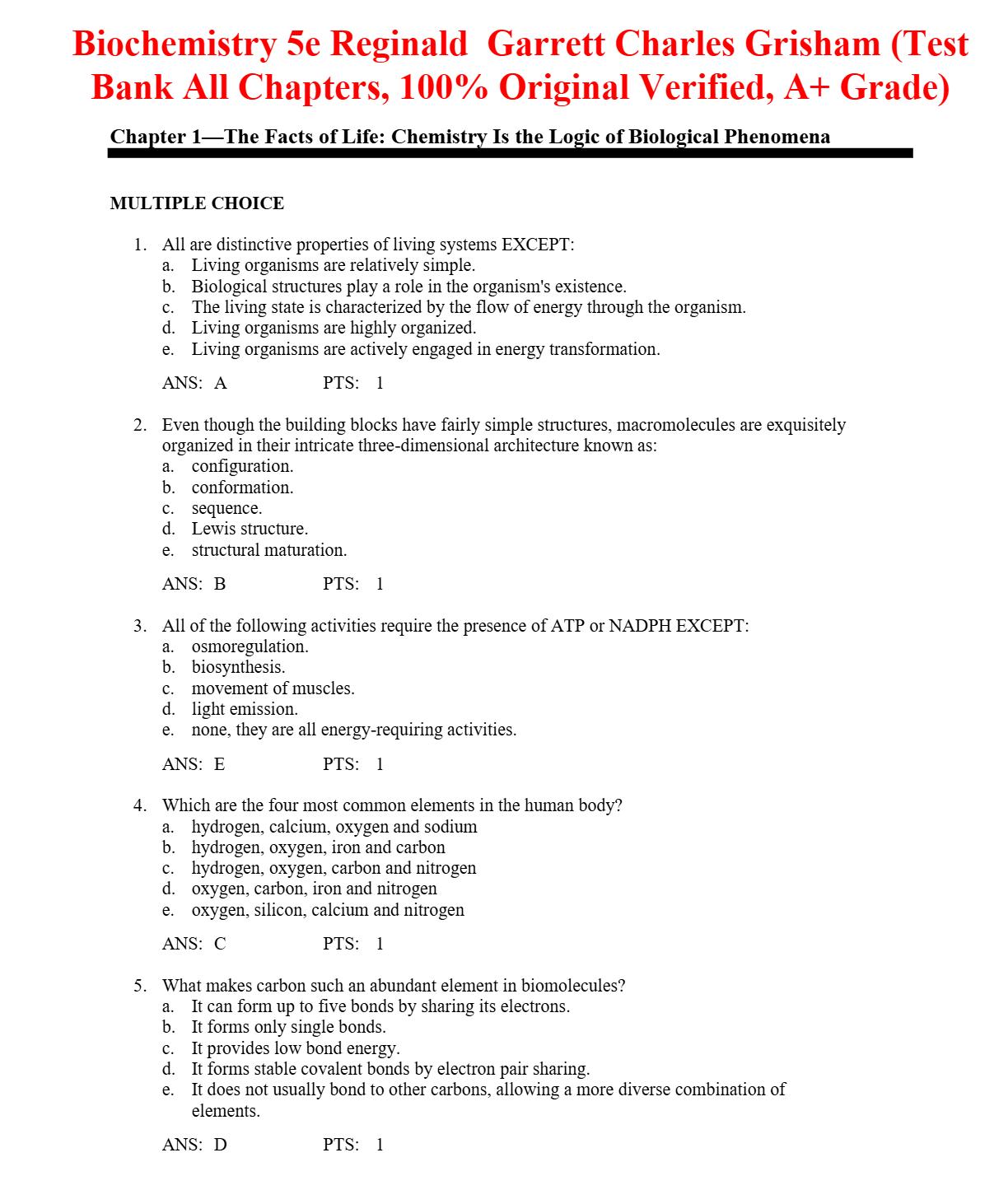 Biochemistry 5e Reginald Garrett Charles Grisham (Test Bank All Chapters, 100% Original Verified, A+ Grade)

Chapter 1—The Facts of Life: Chemistry Is the Logic of Biological Phenomena

MULTIPLE CHOICE

1. All are distinctive properties of living systems EXCEPT:
a. Living organisms are relatively simple.
b. Biological structures play a role in the organism's existence.
c. The living state is characterized by the flow of energy through the organism.
d. Living organisms are highly organized.
e. Living organisms are actively engaged in energy transformation.

ANS: A PTS: 1

2. Even though the building blocks have fairly simple structures, macromolecules are exquisitely organized in their intricate three-dimensional architecture known as:
a. configuration.
b. conformation.
c. sequence.
d. Lewis structure.
e. structural maturation.

ANS: B PTS: 1

3. All of the following activities require the presence of ATP or NADPH EXCEPT:
a. osmoregulation.
b. biosynthesis.
c. movement of muscles.
d. light emission.
e. none, they are all energy-requiring activities.

ANS: E PTS: 1

4. Which are the four most common elements in the human body?
a. hydrogen, calcium, oxygen and sodium
b. hydrogen, oxygen, iron and carbon
c. hydrogen, oxygen, carbon and nitrogen
d. oxygen, carbon, iron and nitrogen
e. oxygen, silicon, calcium and nitrogen

ANS: C PTS: 1

5. What makes carbon such an abundant element in biomolecules?
a. It can form up to five bonds by sharing its electrons.
b. It forms only single bonds.
c. It provides low bond energy.
d. It forms stable covalent bonds by electron pair sharing.
e. It does not usually bond to other carbons, allowing a more diverse combination of elements.

ANS: D PTS: 1